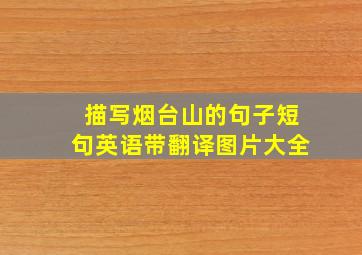 描写烟台山的句子短句英语带翻译图片大全